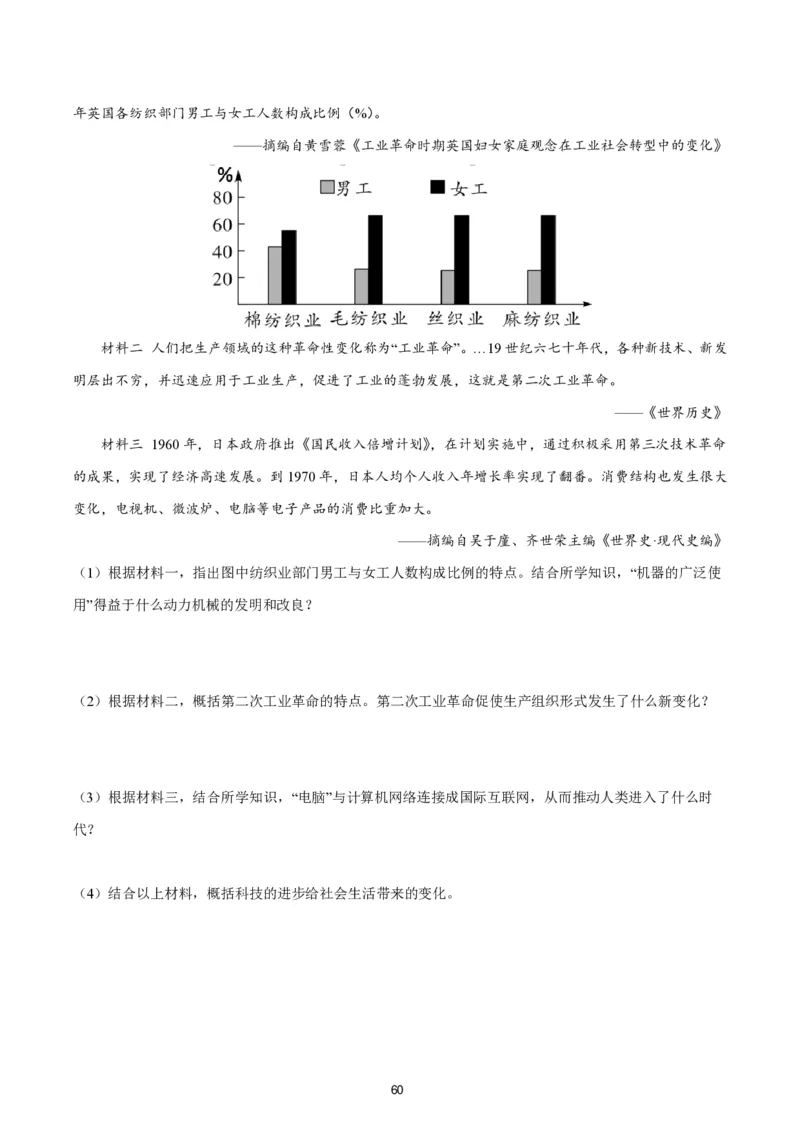 年英国各纺织部门男工与女工人数构成比例（%）。

——摘编自黄雪蓉《工业革命时期英国妇女家庭观念在工业社会转型中的变化》

%
80
60
40
20
男工 女工
棉纺织业 毛纺织业 丝织业 麻纺织业

材料二 人们把生产领域的这种革命性变化称为“工业革命”。…19世纪六七十年代，各种新技术、新发明层出不穷，并迅速应用于工业生产，促进了工业的蓬勃发展，这就是第二次工业革命。

——《世界历史》

材料三 1960年，日本政府推出《国民收入倍增计划》，在计划实施中，通过积极采用第三次技术革命的成果，实现了经济高速发展。到1970年，日本人均个人收入年增长率实现了翻番。消费结构也发生很大变化，电视机、微波炉、电脑等电子产品的消费比重加大。

——摘编自吴于廑、齐世荣主编《世界史·现代史编》

（1）根据材料一，指出图中纺织业部门男工与女工人数构成比例的特点。结合所学知识，“机器的广泛使用”得益于什么动力机械的发明和改良？

（2）根据材料二，概括第二次工业革命的特点。第二次工业革命促使生产组织形式发生了什么新变化？

（3）根据材料三，结合所学知识，“电脑”与计算机网络连接成国际互联网，从而推动人类进入了什么时代？

（4）结合以上材料，概括科技的进步给社会生活带来的变化。

60